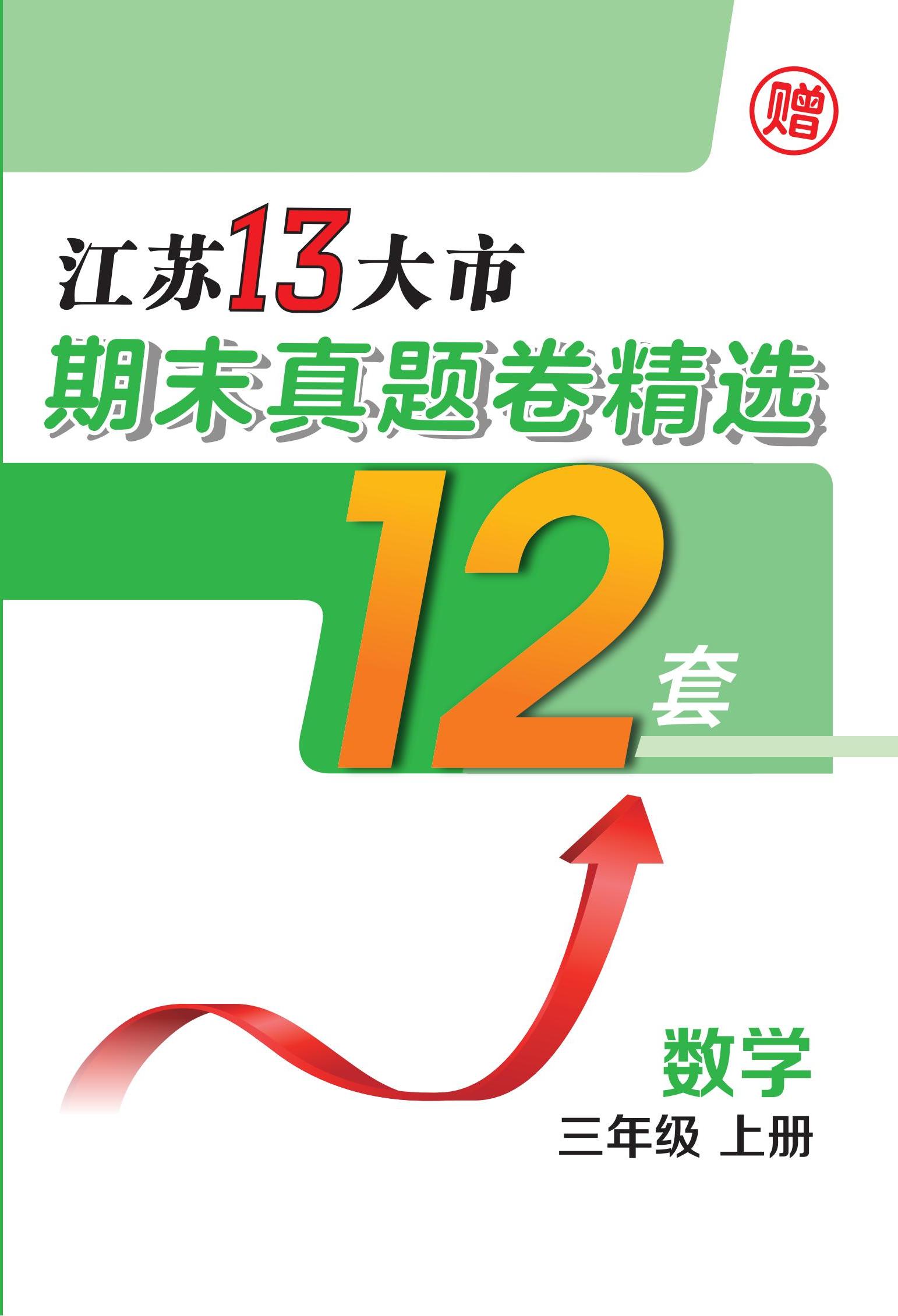 赠

江苏13大市

期末真题卷精选

12套

数学

三年级 上册